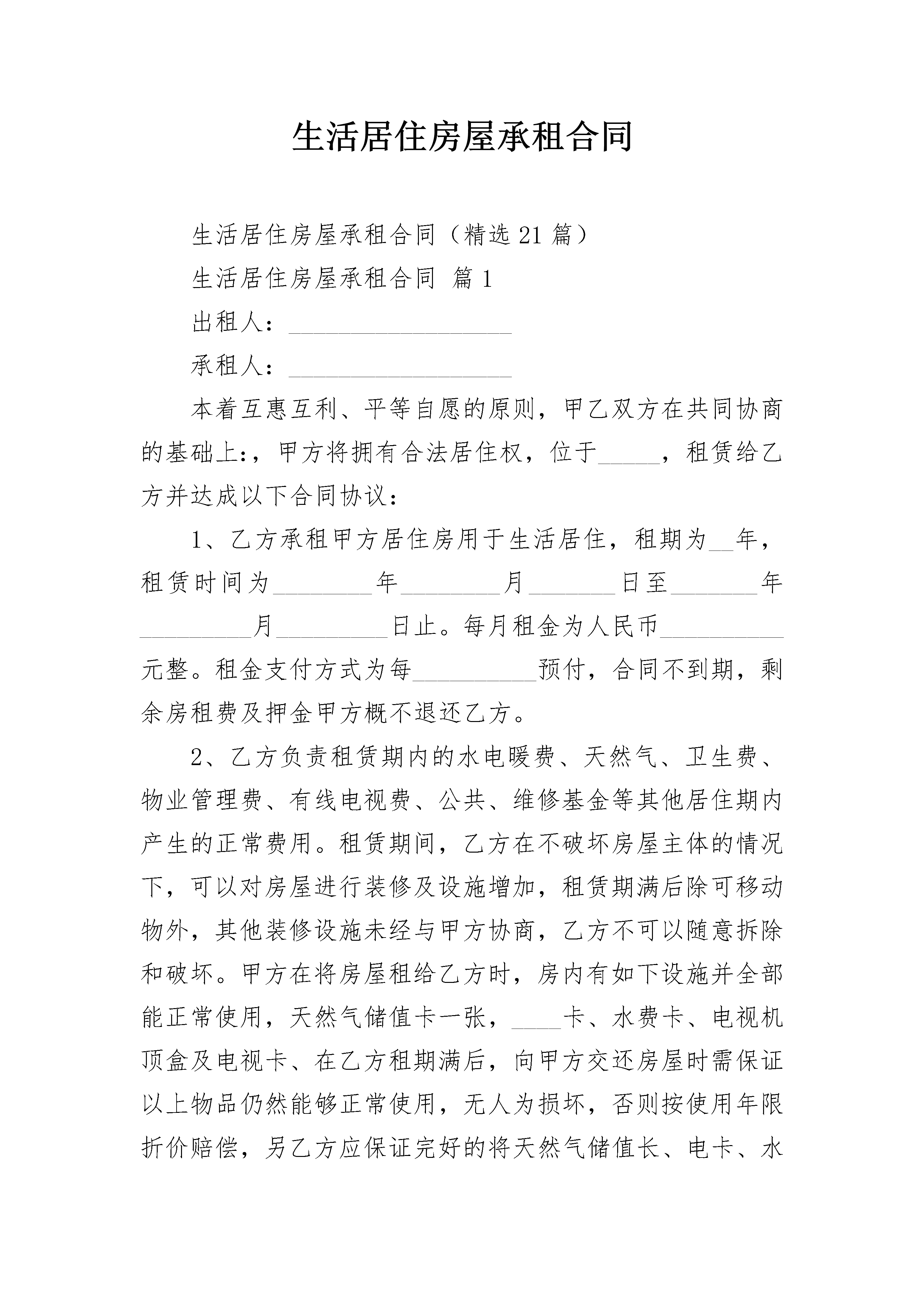 生活居住房屋承租合同

生活居住房屋承租合同（精选21篇）

生活居住房屋承租合同 篇1

出租人：__________________

承租人：__________________

本着互惠互利、平等自愿的原则，甲乙双方在共同协商的基础上:，甲方将拥有合法居住权，位于_____，租赁给乙方并达成以下合同协议：

1、乙方承租甲方居住房用于生活居住，租期为__年，租赁时间为________年________月_______日至_______年_________月_________日止。每月租金为人民币__________元整。租金支付方式为每__________预付，合同不到期，剩余房租费及押金甲方概不退还乙方。

2、乙方负责租赁期内的水电暖费、天然气、卫生费、物业管理费、有线电视费、公共、维修基金等其他居住期内产生的正常费用。租赁期间，乙方在不破坏房屋主体的情况下，可以对房屋进行装修及设施增加，租赁期满后除可移动物外，其他装修设施未经与甲方协商，乙方不可以随意拆除和破坏。甲方在将房屋租给乙方时，房内有如下设施并全部能正常使用，天然气储值卡一张，____卡、水费卡、电视机顶盒及电视卡、在乙方租期满后，向甲方交还房屋时需保证以上物品仍然能够正常使用，无人为损坏，否则按使用年限折价赔偿，另乙方应保证完好的将天然气储值长、电卡、水